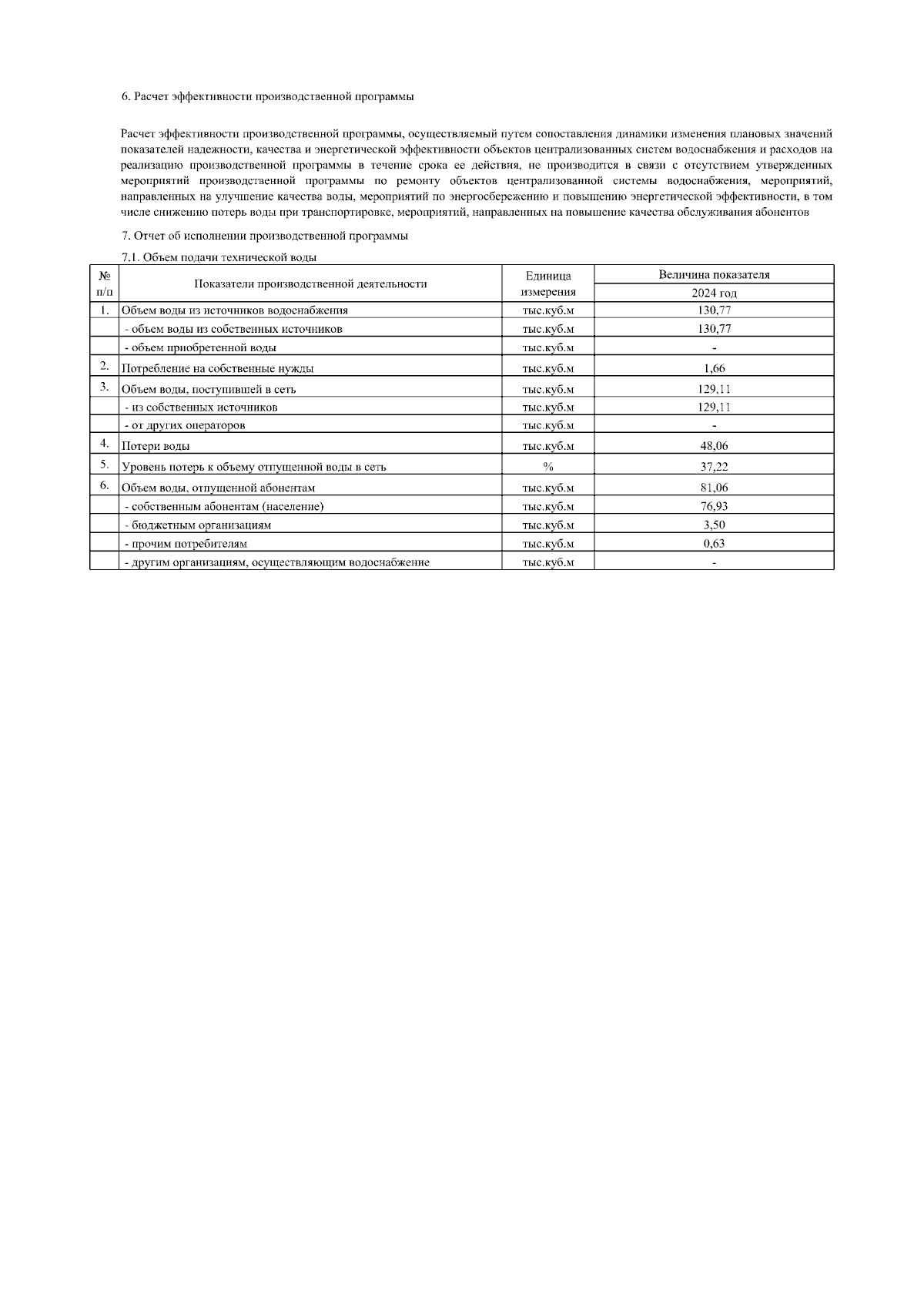 6. Расчет эффективности производственной программы

Расчет эффективности производственной программы, осуществляемый путем сопоставления динамики изменения плановых значений показателей надежности, качества и энергетической эффективности объектов централизованных систем водоснабжения и расходов на реализацию производственной программы в течение срока ее действия, не производится в связи с отсутствием утвержденных мероприятий производственной программы по ремонту объектов централизованной системы водоснабжения, мероприятий, направленных на улучшение качества воды, мероприятий по энергосбережению и повышению энергетической эффективности, в том числе снижению потерь воды при транспортировке, мероприятий, направленных на повышение качества обслуживания абонентов

7. Отчет об исполнении производственной программы

7.1. Объем подачи технической воды

| № п/п | Показатели производственной деятельности | Единица измерения | Величина показателя 2024 год |
|---|---|---|---|
| 1. | Объем воды из источников водоснабжения | тыс.куб.м | 130,77 |
| | - объем воды из собственных источников | тыс.куб.м | 130,77 |
| | - объем приобретенной воды | тыс.куб.м | - |
| 2. | Потребление на собственные нужды | тыс.куб.м | 1,66 |
| 3. | Объем воды, поступившей в сеть | тыс.куб.м | 129,11 |
| | - из собственных источников | тыс.куб.м | 129,11 |
| | - от других операторов | тыс.куб.м | - |
| 4. | Потери воды | тыс.куб.м | 48,06 |
| 5. | Уровень потерь к объему отпущенной воды в сеть | % | 37,22 |
| 6. | Объем воды, отпущенной абонентам | тыс.куб.м | 81,06 |
| | - собственным абонентам (население) | тыс.куб.м | 76,93 |
| | - бюджетным организациям | тыс.куб.м | 3,50 |
| | - прочим потребителям | тыс.куб.м | 0,63 |
| | - другим организациям, осуществляющим водоснабжение | тыс.куб.м | - |